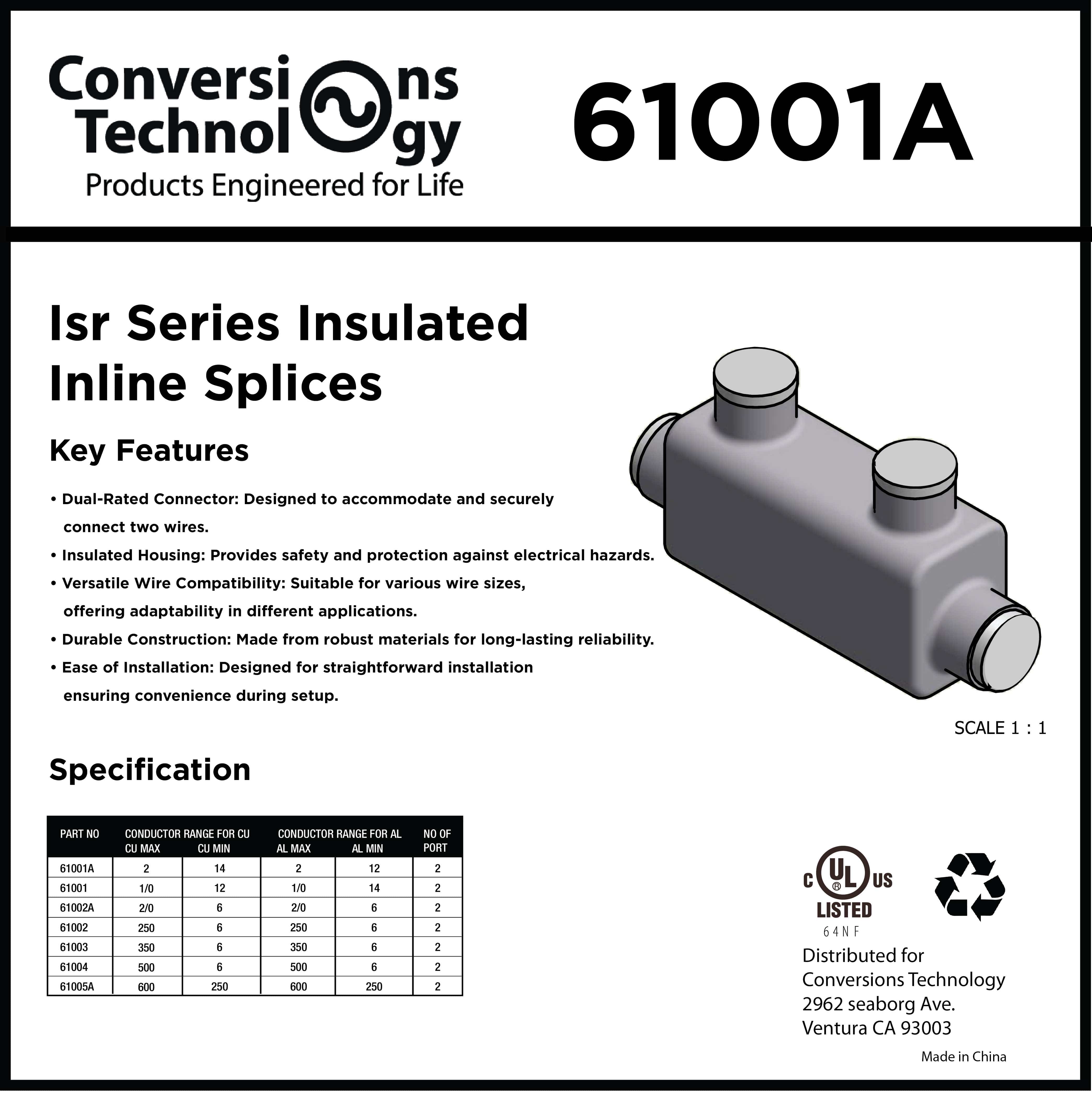 Conversions Technology
Products Engineered for Life

61001A

Isr Series Insulated Inline Splices

Key Features

• Dual-Rated Connector: Designed to accommodate and securely connect two wires.
• Insulated Housing: Provides safety and protection against electrical hazards.
• Versatile Wire Compatibility: Suitable for various wire sizes, offering adaptability in different applications.
• Durable Construction: Made from robust materials for long-lasting reliability.
• Ease of Installation: Designed for straightforward installation ensuring convenience during setup.

SCALE 1 : 1

Specification

| PART NO | CONDUCTOR RANGE FOR CU CU MAX | CU MIN | CONDUCTOR RANGE FOR AL AL MAX | AL MIN | NO OF PORT |
|---|---|---|---|---|---|
| 61001A | 2 | 14 | 2 | 12 | 2 |
| 61001 | 1/0 | 12 | 1/0 | 14 | 2 |
| 61002A | 2/0 | 6 | 2/0 | 6 | 2 |
| 61002 | 250 | 6 | 250 | 6 | 2 |
| 61003 | 350 | 6 | 350 | 6 | 2 |
| 61004 | 500 | 6 | 500 | 6 | 2 |
| 61005A | 600 | 250 | 600 | 250 | 2 |

C UL US
LISTED
64NF

Distributed for
Conversions Technology
2962 seaborg Ave.
Ventura CA 93003

Made in China